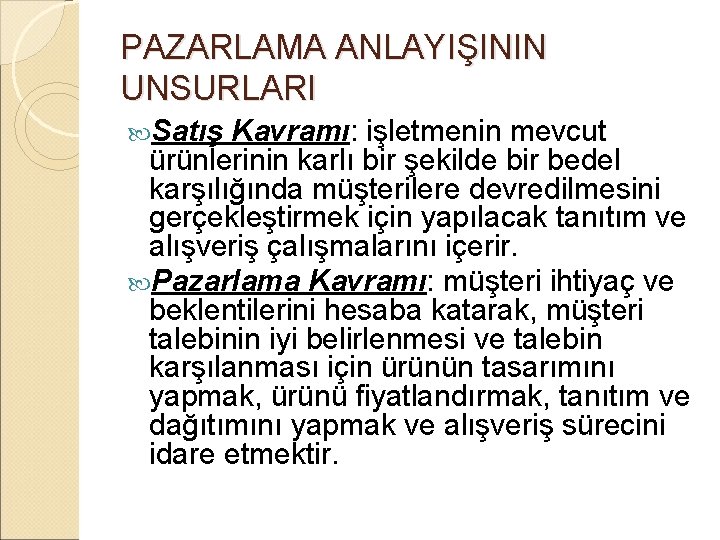 PAZARLAMA ANLAYIŞININ UNSURLARI

Satış Kavramı: işletmenin mevcut ürünlerinin karlı bir şekilde bir bedel karşılığında müşterilere devredilmesini gerçekleştirmek için yapılacak tanıtım ve alışveriş çalışmalarını içerir.

Pazarlama Kavramı: müşteri ihtiyaç ve beklentilerini hesaba katarak, müşteri talebinin iyi belirlenmesi ve talebin karşılanması için ürünün tasarımını yapmak, ürünü fiyatlandırmak, tanıtım ve dağıtımını yapmak ve alışveriş sürecini idare etmektir.